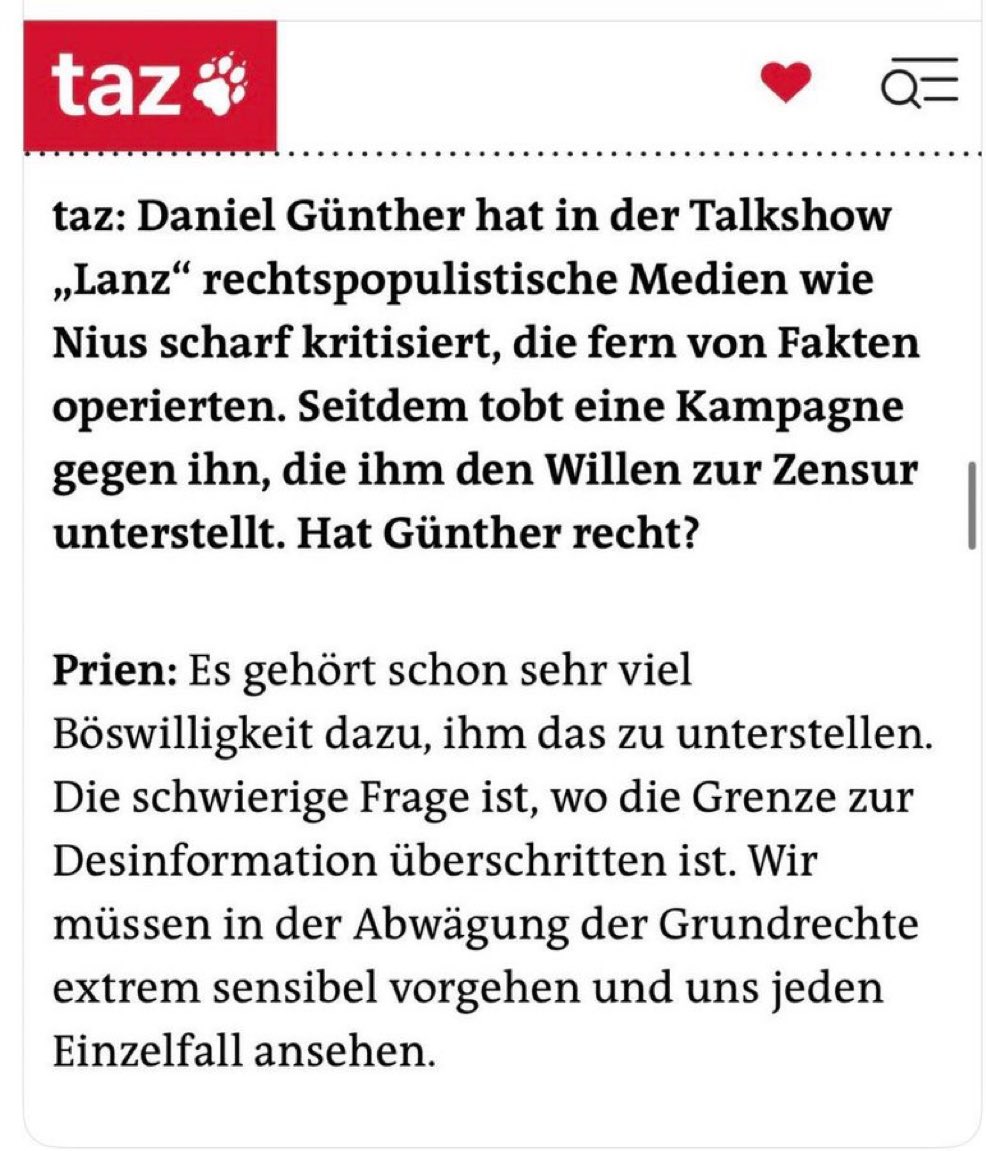 taz

taz: Daniel Günther hat in der Talkshow „Lanz“ rechtspopulistische Medien wie Nius scharf kritisiert, die fern von Fakten operierten. Seitdem tobt eine Kampagne gegen ihn, die ihm den Willen zur Zensur unterstellt. Hat Günther recht?

Prien: Es gehört schon sehr viel Böswilligkeit dazu, ihm das zu unterstellen. Die schwierige Frage ist, wo die Grenze zur Desinformation überschritten ist. Wir müssen in der Abwägung der Grundrechte extrem sensibel vorgehen und uns jeden Einzelfall ansehen.